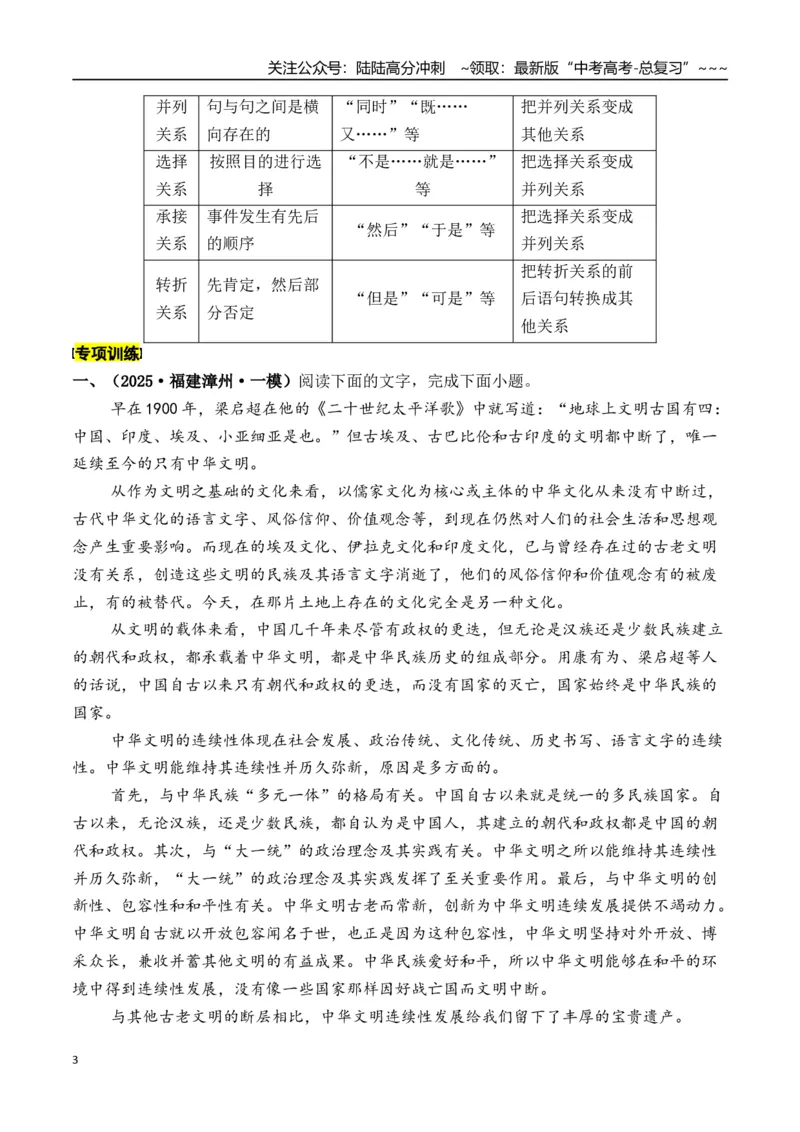 关注公众号：陆陆高分冲刺 ~领取：最新版“中考高考-总复习”~~~

| 并列关系 | 句与句之间是横向存在的 | “同时”“既……又……”等 | 把并列关系变成其他关系 |
|---|---|---|---|
| 选择关系 | 按照目的进行选择 | “不是……就是……”等 | 把选择关系变成并列关系 |
| 承接关系 | 事件发生有先后的顺序 | “然后”“于是”等 | 把选择关系变成并列关系 |
| 转折关系 | 先肯定，然后部分否定 | “但是”“可是”等 | 把转折关系的前后语句转换成其他关系 |

[专项训练]

一、（2025·福建漳州·一模）阅读下面的文字，完成下面小题。

早在1900年，梁启超在他的《二十世纪太平洋歌》中就写道：“地球上文明古国有四：中国、印度、埃及、小亚细亚是也。”但古埃及、古巴比伦和古印度的文明都中断了，唯一延续至今的只有中华文明。

从作为文明之基础的文化来看，以儒家文化为核心或主体的中华文化从来没有中断过，古代中华文化的语言文字、风俗信仰、价值观念等，到现在仍然对人们的社会生活和思想观念产生重要影响。而现在的埃及文化、伊拉克文化和印度文化，已与曾经存在过的古老文明没有关系，创造这些文明的民族及其语言文字消逝了，他们的风俗信仰和价值观念有的被废止，有的被替代。今天，在那片土地上存在的文化完全是另一种文化。

从文明的载体来看，中国几千年来尽管有政权的更迭，但无论是汉族还是少数民族建立的朝代和政权，都承载着中华文明，都是中华民族历史的组成部分。用康有为、梁启超等人的话说，中国自古以来只有朝代和政权的更迭，而没有国家的灭亡，国家始终是中华民族的国家。

中华文明的连续性体现在社会发展、政治传统、文化传统、历史书写、语言文字的连续性。中华文明能维持其连续性并历久弥新，原因是多方面的。

首先，与中华民族“多元一体”的格局有关。中国自古以来就是统一的多民族国家。自古以来，无论汉族，还是少数民族，都自认为是中国人，其建立的朝代和政权都是中国的朝代和政权。其次，与“大一统”的政治理念及其实践有关。中华文明之所以能维持其连续性并历久弥新，“大一统”的政治理念及其实践发挥了至关重要作用。最后，与中华文明的创新性、包容性和和平性有关。中华文明古老而常新，创新为中华文明连续发展提供不竭动力。中华文明自古就以开放包容闻名于世，也正是因为这种包容性，中华文明坚持对外开放、博采众长，兼收并蓄其他文明的有益成果。中华民族爱好和平，所以中华文明能够在和平的环境中得到连续性发展，没有像一些国家那样因好战亡国而文明中断。

与其他古老文明的断层相比，中华文明连续性发展给我们留下了丰厚的宝贵遗产。

3